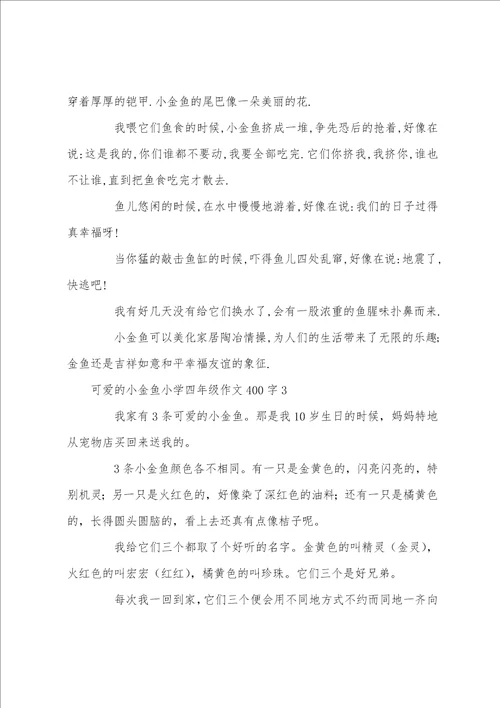 穿着厚厚的铠甲.小金鱼的尾巴像一朵美丽的花.

我喂它们鱼食的时候,小金鱼挤成一堆,争先恐后的抢着,好像在说:这是我的,你们谁都不要动,我要全部吃完.它们你挤我,我挤你,谁也不让谁,直到把鱼食吃完才散去.

鱼儿悠闲的时候,在水中慢慢地游着,好像在说:我们的日子过得真幸福呀!

当你猛的敲击鱼缸的时候,吓得鱼儿四处乱窜,好像在说:地震了,快逃吧!

我有好几天没有给它们换水了,会有一股浓重的鱼腥味扑鼻而来.

小金鱼可以美化家居陶冶情操,为人们的生活带来了无限的乐趣;金鱼还是吉祥如意和平幸福友谊的象征.

可爱的小金鱼小学四年级作文400字3

我家有3条可爱的小金鱼。那是我10岁生日的时候，妈妈特地从宠物店买回来送我的。

3条小金鱼颜色各不相同。有一只是金黄色的，闪亮闪亮的，特别机灵；另一只是火红色的，好像染了深红色的油料；还有一只是橘黄色的，长得圆头圆脑的，看上去还真有点像桔子呢。

我给它们三个都取了个好听的名字。金黄色的叫精灵（金灵），火红色的叫宏宏（红红），橘黄色的叫珍珠。它们三个是好兄弟。

每次我一回到家，它们三个便会用不同地方式不约而同地一齐向